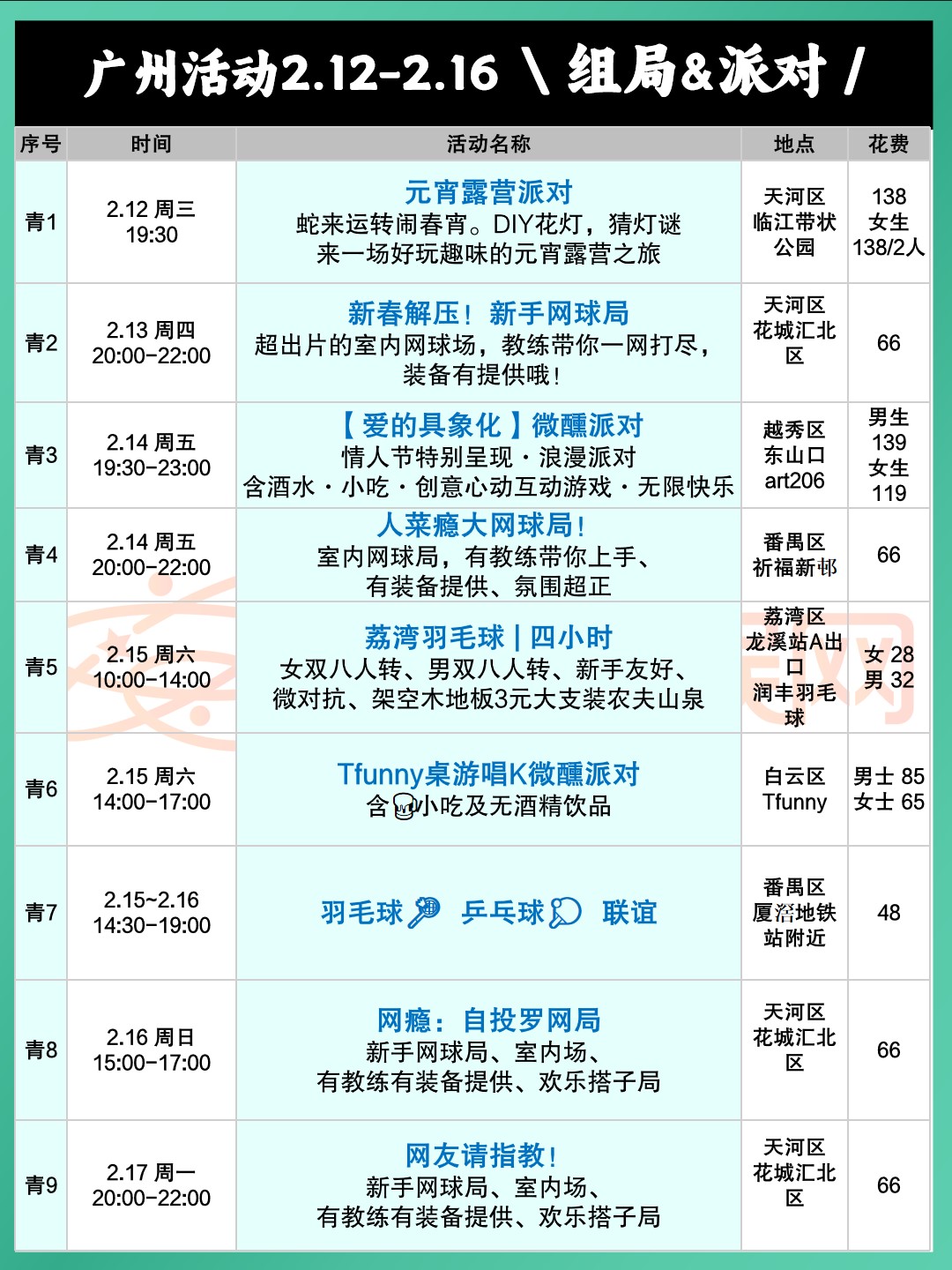 广州活动2.12-2.16 \ 组局&派对 /

| 序号 | 时间 | 活动名称 | 地点 | 花费 |
|---|---|---|---|---|
| 青1 | 2.12 周三 19:30 | 元宵露营派对 蛇来运转闹春宵。DIY花灯，猜灯谜 来一场好玩趣味的元宵露营之旅 | 天河区 临江带状公园 | 138 女生 138/2人 |
| 青2 | 2.13 周四 20:00-22:00 | 新春解压！新手网球局 超出片的室内网球场，教练带你一网打尽，装备有提供哦！ | 天河区 花城汇北区 | 66 |
| 青3 | 2.14 周五 19:30-23:00 | 【爱的具象化】微醺派对 情人节特别呈现・浪漫派对 含酒水・小吃・创意心动互动游戏・无限快乐 | 越秀区 东山口 art206 | 男生 139 女生 119 |
| 青4 | 2.14 周五 20:00-22:00 | 人菜瘾大网球局！ 室内网球局，有教练带你上手、有装备提供、氛围超正 | 番禺区 祈福新邨 | 66 |
| 青5 | 2.15 周六 10:00-14:00 | 荔湾羽毛球 \| 四小时 女双八人转、男双八人转、新手友好、微对抗、架空木地板3元大支装农夫山泉 | 荔湾区 龙溪站A出口 润丰羽毛球 | 女 28 男 32 |
| 青6 | 2.15 周六 14:00-17:00 | Tfunny桌游唱K微醺派对 含小吃及无酒精饮品 | 白云区 Tfunny | 男士 85 女士 65 |
| 青7 | 2.15~2.16 14:30-19:00 | 羽毛球 乒乓球 联谊 | 番禺区 厦滘地铁站附近 | 48 |
| 青8 | 2.16 周日 15:00-17:00 | 网瘾：自投罗网局 新手网球局、室内场、有教练有装备提供、欢乐搭子局 | 天河区 花城汇北区 | 66 |
| 青9 | 2.17 周一 20:00-22:00 | 网友请指教！ 新手网球局、室内场、有教练有装备提供、欢乐搭子局 | 天河区 花城汇北区 | 66 |